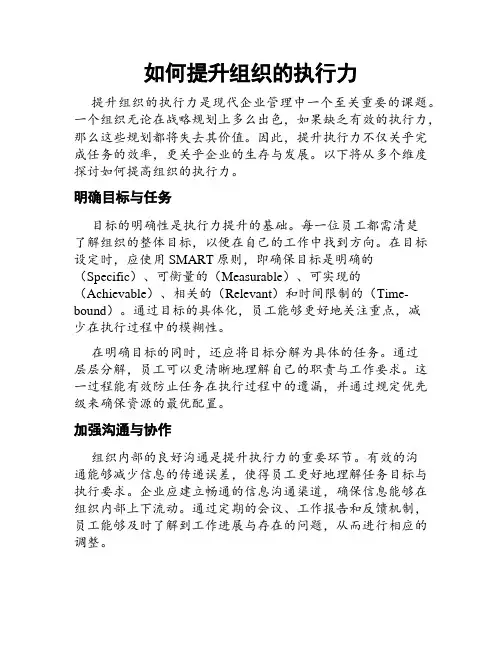 如何提升组织的执行力

提升组织的执行力是现代企业管理中一个至关重要的课题。一个组织无论在战略规划上多么出色，如果缺乏有效的执行力，那么这些规划都将失去其价值。因此，提升执行力不仅关乎完成任务的效率，更关乎企业的生存与发展。以下将从多个维度探讨如何提高组织的执行力。

明确目标与任务

目标的明确性是执行力提升的基础。每一位员工都需清楚了解组织的整体目标，以便在自己的工作中找到方向。在目标设定时，应使用 SMART 原则，即确保目标是明确的（Specific）、可衡量的（Measurable）、可实现的（Achievable）、相关的（Relevant）和时间限制的（Time-bound）。通过目标的具体化，员工能够更好地关注重点，减少在执行过程中的模糊性。

在明确目标的同时，还应将目标分解为具体的任务。通过层层分解，员工可以更清晰地理解自己的职责与工作要求。这一过程能有效防止任务在执行过程中的遗漏，并通过规定优先级来确保资源的最优配置。

加强沟通与协作

组织内部的良好沟通是提升执行力的重要环节。有效的沟通能够减少信息的传递误差，使得员工更好地理解任务目标与执行要求。企业应建立畅通的信息沟通渠道，确保信息能够在组织内部上下流动。通过定期的会议、工作报告和反馈机制，员工能够及时了解到工作进展与存在的问题，从而进行相应的调整。